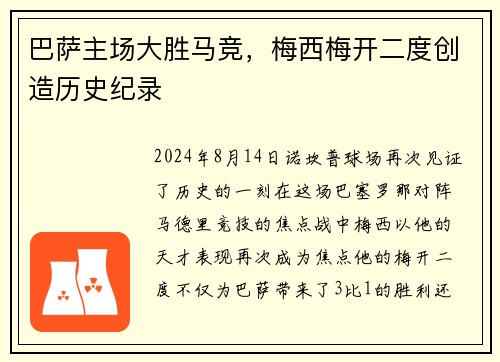 巴萨主场大胜马竞，梅西梅开二度创造历史纪录

2024年8月14日诺坎普球场再次见证了历史的一刻在这场巴塞罗那对阵马德里竞技的焦点战中梅西以他的天才表现再次成为焦点他的梅开二度不仅为巴萨带来了3比1的胜利还